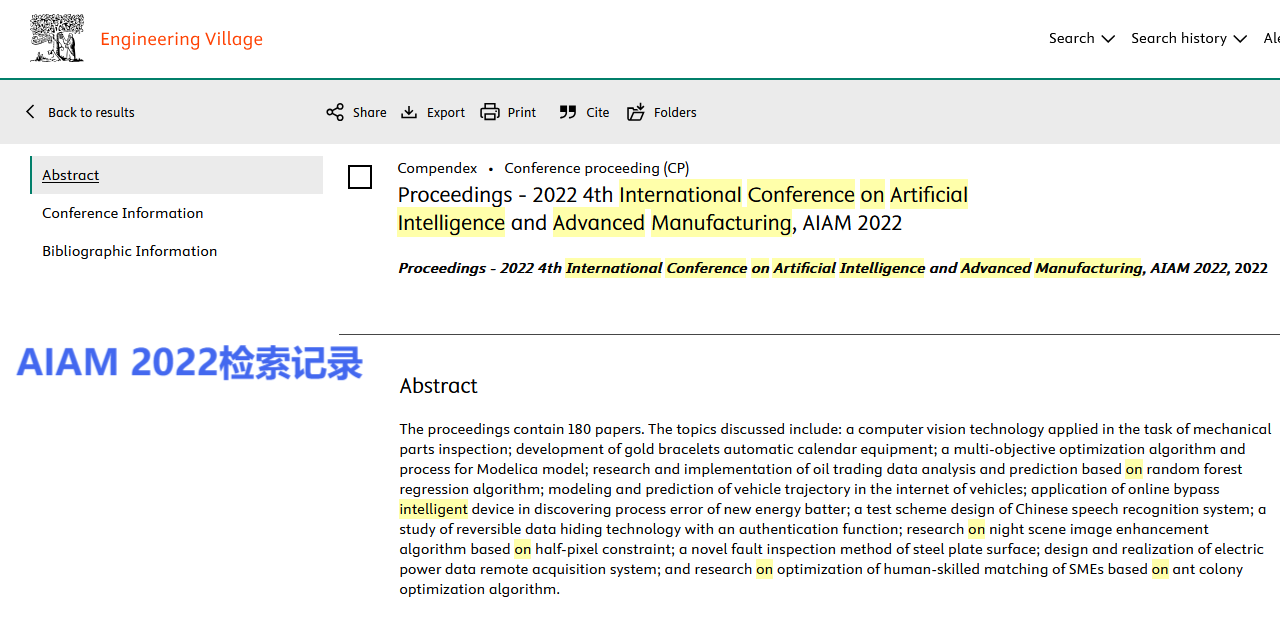 Engineering Village

Search Search history Ale

Back to results

Share Export Print Cite Folders

Abstract

Conference Information

Bibliographic Information

Compendex • Conference proceeding (CP)

Proceedings - 2022 4th International Conference on Artificial Intelligence and Advanced Manufacturing, AIAM 2022

Proceedings - 2022 4th International Conference on Artificial Intelligence and Advanced Manufacturing, AIAM 2022, 2022

AIAM 2022检索记录

Abstract

The proceedings contain 180 papers. The topics discussed include: a computer vision technology applied in the task of mechanical parts inspection; development of gold bracelets automatic calendar equipment; a multi-objective optimization algorithm and process for Modelica model; research and implementation of oil trading data analysis and prediction based on random forest regression algorithm; modeling and prediction of vehicle trajectory in the internet of vehicles; application of online bypass intelligent device in discovering process error of new energy batter; a test scheme design of Chinese speech recognition system; a study of reversible data hiding technology with an authentication function; research on night scene image enhancement algorithm based on half-pixel constraint; a novel fault inspection method of steel plate surface; design and realization of electric power data remote acquisition system; and research on optimization of human-skilled matching of SMEs based on ant colony optimization algorithm.